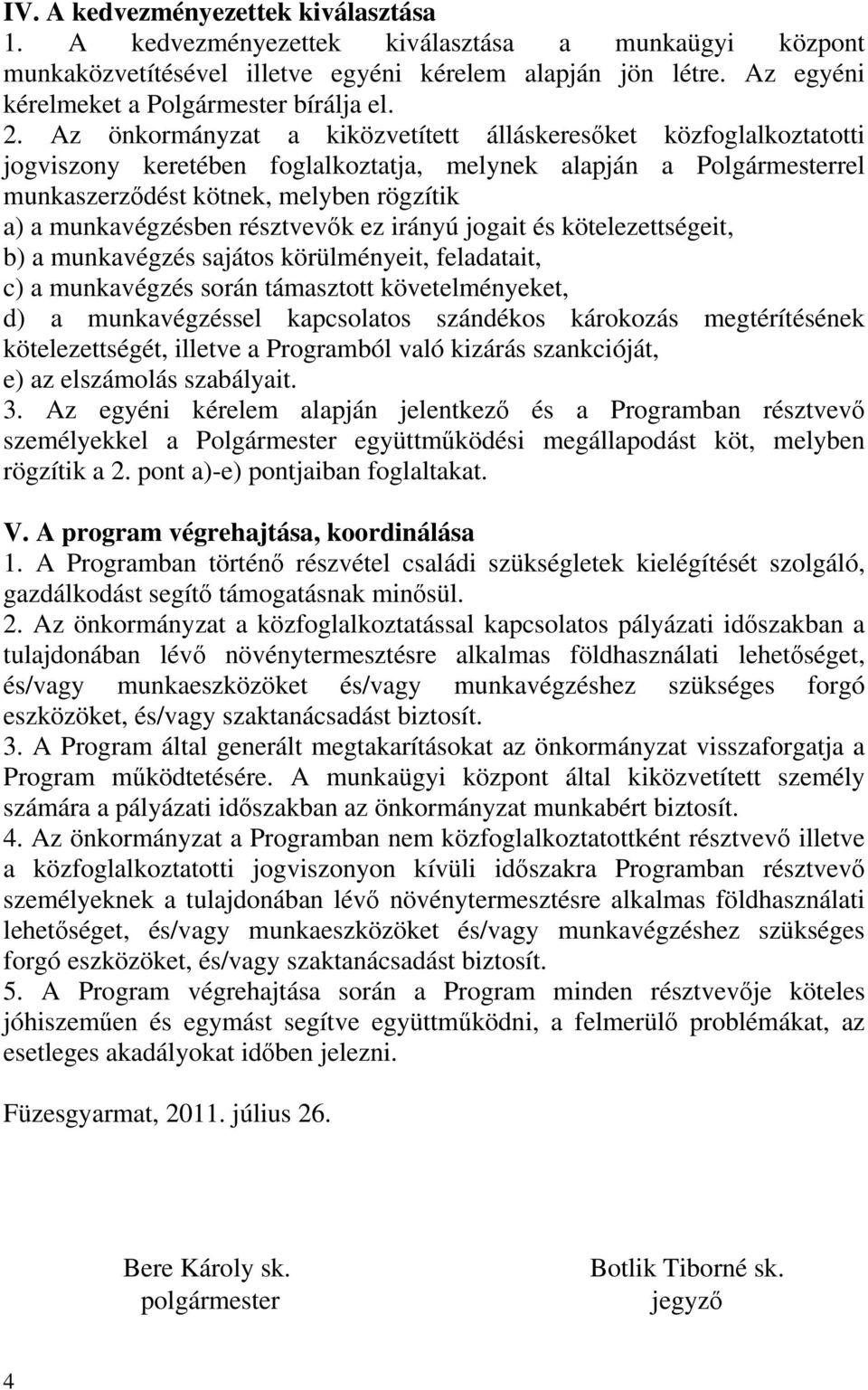 IV. A kedvezményezettek kiválasztása
1. A kedvezményezettek kiválasztása a munkaügyi központ munkaközvetítésével illetve egyéni kérelem alapján jön létre. Az egyéni kérelmeket a Polgármester bírálja el.
2. Az önkormányzat a kiközvetített álláskeresőket közfoglalkoztatotti jogviszony keretében foglalkoztatja, melynek alapján a Polgármesterrel munkaszerződést kötnek, melyben rögzítik
a) a munkavégzésben résztvevők ez irányú jogait és kötelezettségeit,
b) a munkavégzés sajátos körülményeit, feladatait,
c) a munkavégzés során támasztott követelményeket,
d) a munkavégzéssel kapcsolatos szándékos károkozás megtérítésének kötelezettségét, illetve a Programból való kizárás szankcióját,
e) az elszámolás szabályait.
3. Az egyéni kérelem alapján jelentkező és a Programban résztvevő személyekkel a Polgármester együttműködési megállapodást köt, melyben rögzítik a 2. pont a)-e) pontjaiban foglaltakat.

V. A program végrehajtása, koordinálása
1. A Programban történő részvétel családi szükségletek kielégítését szolgáló, gazdálkodást segítő támogatásnak minősül.
2. Az önkormányzat a közfoglalkoztatással kapcsolatos pályázati időszakban a tulajdonában lévő növénytermesztésre alkalmas földhasználati lehetőséget, és/vagy munkaeszközöket és/vagy munkavégzéshez szükséges forgó eszközöket, és/vagy szaktanácsadást biztosít.
3. A Program által generált megtakarításokat az önkormányzat visszaforgatja a Program működtetésére. A munkaügyi központ által kiközvetített személy számára a pályázati időszakban az önkormányzat munkabért biztosít.
4. Az önkormányzat a Programban nem közfoglalkoztatottként résztvevő illetve a közfoglalkoztatotti jogviszonyon kívüli időszakra Programban résztvevő személyeknek a tulajdonában lévő növénytermesztésre alkalmas földhasználati lehetőséget, és/vagy munkaeszközöket és/vagy munkavégzéshez szükséges forgó eszközöket, és/vagy szaktanácsadást biztosít.
5. A Program végrehajtása során a Program minden résztvevője köteles jóhiszeműen és egymást segítve együttműködni, a felmerülő problémákat, az esetleges akadályokat időben jelezni.

Füzesgyarmat, 2011. július 26.

Bere Károly sk.
polgármester

Botlik Tiborné sk.
jegyző

4